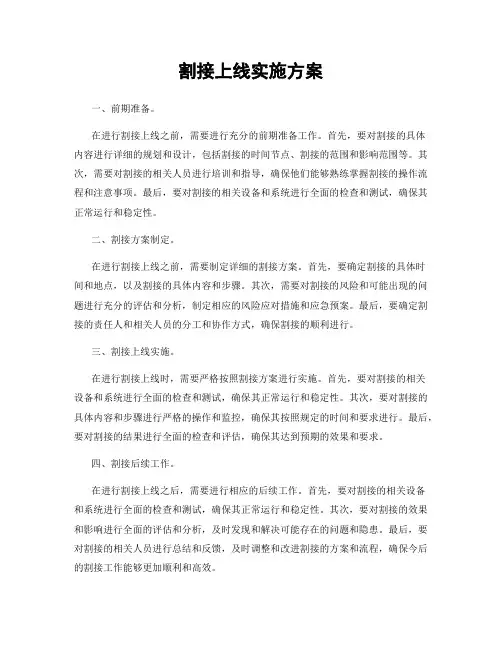 割接上线实施方案

一、前期准备。

在进行割接上线之前，需要进行充分的前期准备工作。首先，要对割接的具体内容进行详细的规划和设计，包括割接的时间节点、割接的范围和影响范围等。其次，需要对割接的相关人员进行培训和指导，确保他们能够熟练掌握割接的操作流程和注意事项。最后，要对割接的相关设备和系统进行全面的检查和测试，确保其正常运行和稳定性。

二、割接方案制定。

在进行割接上线之前，需要制定详细的割接方案。首先，要确定割接的具体时间和地点，以及割接的具体内容和步骤。其次，需要对割接的风险和可能出现的问题进行充分的评估和分析，制定相应的风险应对措施和应急预案。最后，要确定割接的责任人和相关人员的分工和协作方式，确保割接的顺利进行。

三、割接上线实施。

在进行割接上线时，需要严格按照割接方案进行实施。首先，要对割接的相关设备和系统进行全面的检查和测试，确保其正常运行和稳定性。其次，要对割接的具体内容和步骤进行严格的操作和监控，确保其按照规定的时间和要求进行。最后，要对割接的结果进行全面的检查和评估，确保其达到预期的效果和要求。

四、割接后续工作。

在进行割接上线之后，需要进行相应的后续工作。首先，要对割接的相关设备和系统进行全面的检查和测试，确保其正常运行和稳定性。其次，要对割接的效果和影响进行全面的评估和分析，及时发现和解决可能存在的问题和隐患。最后，要对割接的相关人员进行总结和反馈，及时调整和改进割接的方案和流程，确保今后的割接工作能够更加顺利和高效。